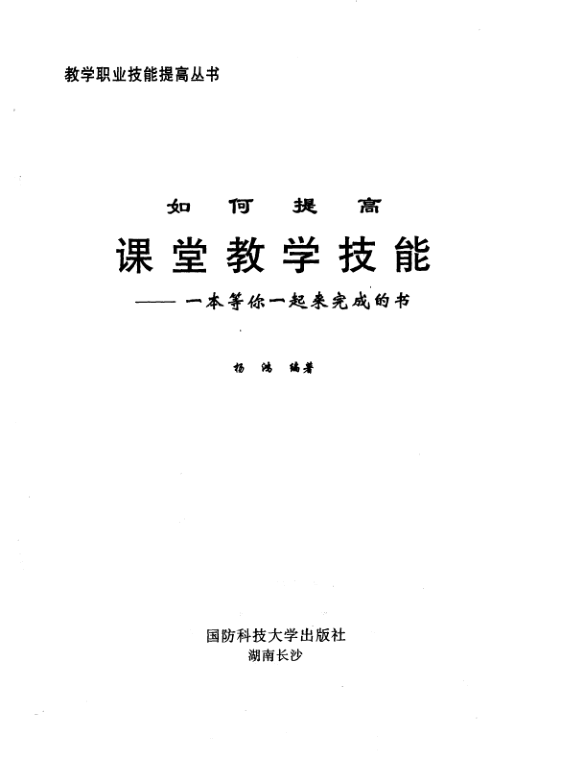 教学职业技能提高丛书

如何提高

课堂教学技能

——一本等你一起来完成的书

杨鸿 编著

国防科技大学出版社
湖南长沙